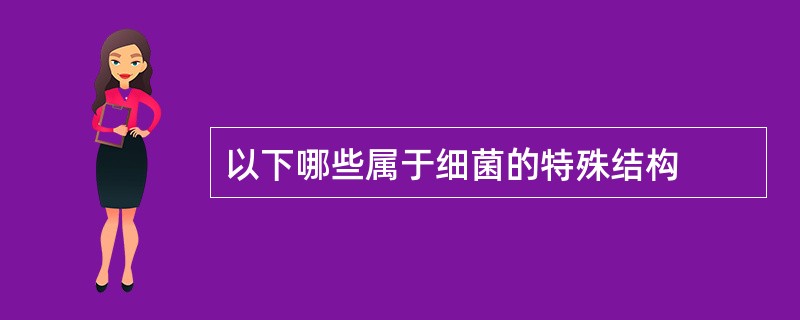 以下哪些属于细菌的特殊结构